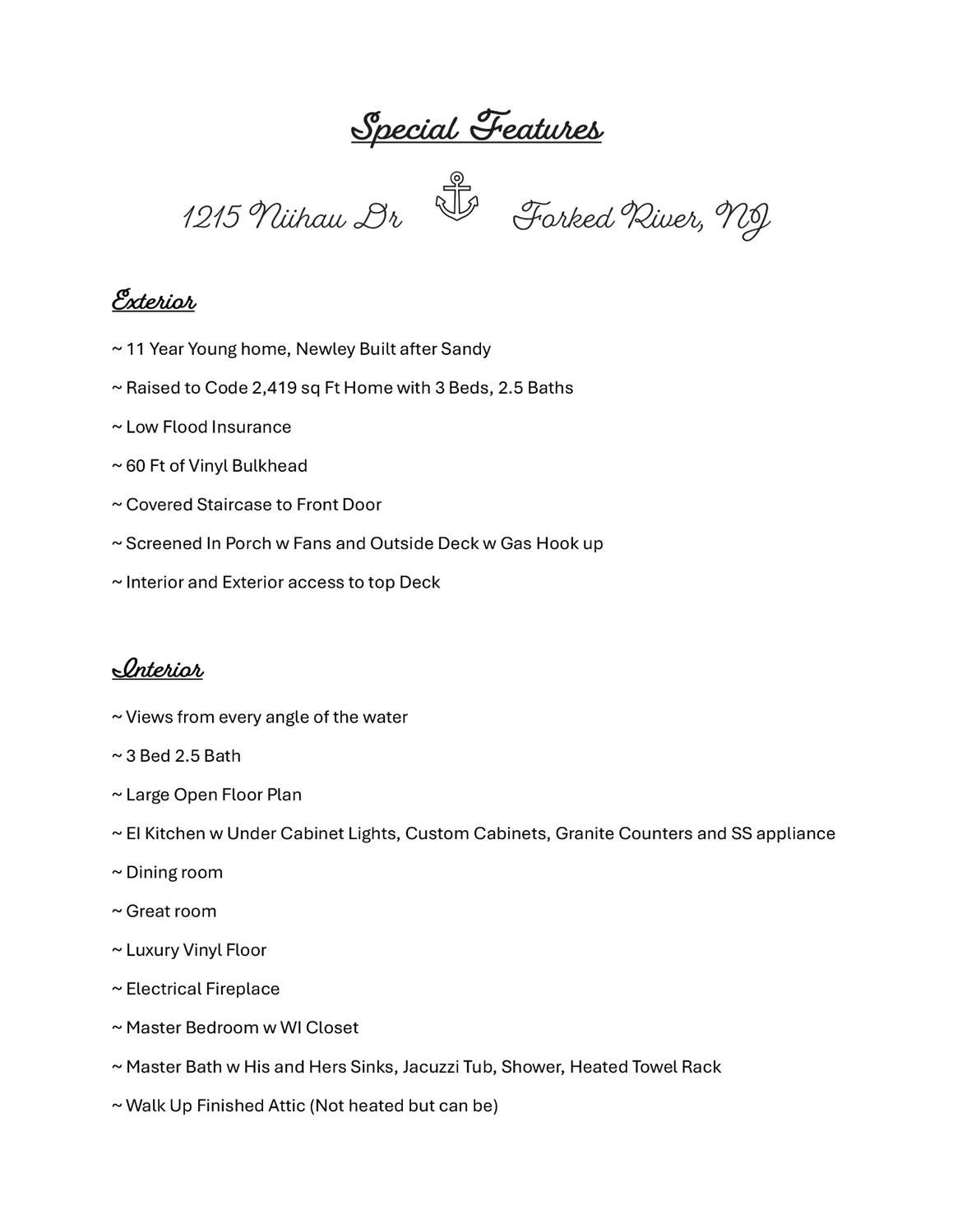 Special Features

1215 Niihau Dr Forked River, NJ

Exterior

~ 11 Year Young home, Newley Built after Sandy

~ Raised to Code 2,419 sq Ft Home with 3 Beds, 2.5 Baths

~ Low Flood Insurance

~ 60 Ft of Vinyl Bulkhead

~ Covered Staircase to Front Door

~ Screened In Porch w Fans and Outside Deck w Gas Hook up

~ Interior and Exterior access to top Deck

Interior

~ Views from every angle of the water

~ 3 Bed 2.5 Bath

~ Large Open Floor Plan

~ EI Kitchen w Under Cabinet Lights, Custom Cabinets, Granite Counters and SS appliance

~ Dining room

~ Great room

~ Luxury Vinyl Floor

~ Electrical Fireplace

~ Master Bedroom w WI Closet

~ Master Bath w His and Hers Sinks, Jacuzzi Tub, Shower, Heated Towel Rack

~ Walk Up Finished Attic (Not heated but can be)